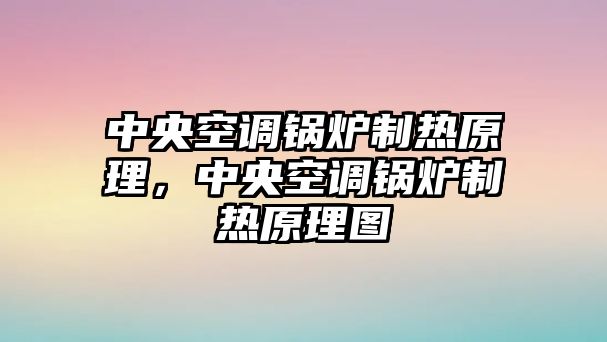 中央空调锅炉制热原理，中央空调锅炉制热原理图